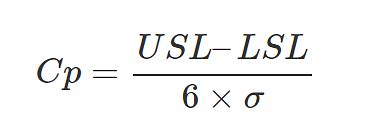 $Cp = \frac{USL – LSL}{6 \times \sigma}$